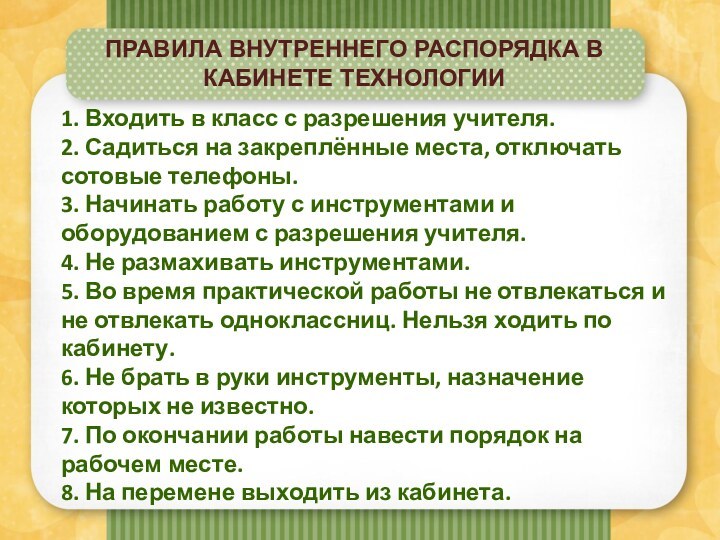 ПРАВИЛА ВНУТРЕННЕГО РАСПОРЯДКА В КАБИНЕТЕ ТЕХНОЛОГИИ

1. Входить в класс с разрешения учителя.
2. Садиться на закреплённые места, отключать сотовые телефоны.
3. Начинать работу с инструментами и оборудованием с разрешения учителя.
4. Не размахивать инструментами.
5. Во время практической работы не отвлекаться и не отвлекать одноклассниц. Нельзя ходить по кабинету.
6. Не брать в руки инструменты, назначение которых не известно.
7. По окончании работы навести порядок на рабочем месте.
8. На перемене выходить из кабинета.